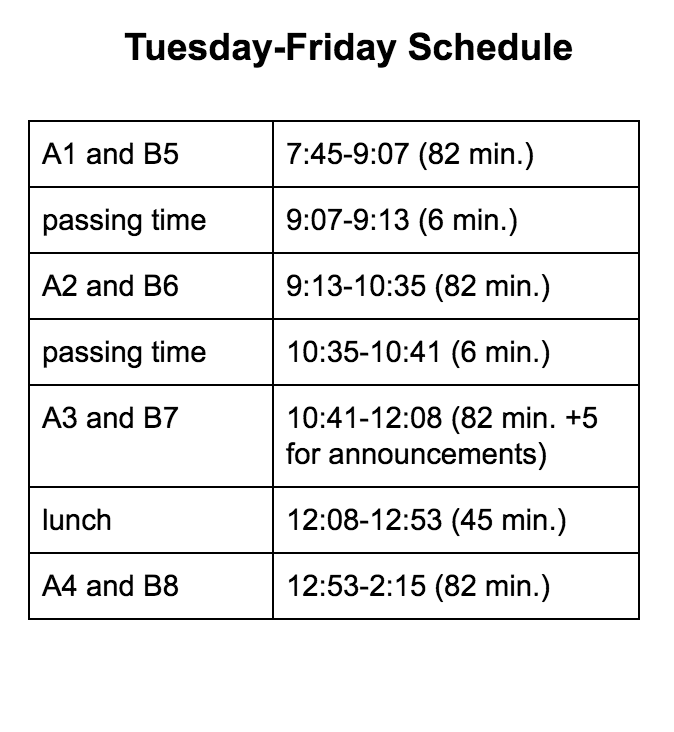 Tuesday-Friday Schedule

| A1 and B5 | 7:45-9:07 (82 min.) |
|---|---|
| passing time | 9:07-9:13 (6 min.) |
| A2 and B6 | 9:13-10:35 (82 min.) |
| passing time | 10:35-10:41 (6 min.) |
| A3 and B7 | 10:41-12:08 (82 min. +5 for announcements) |
| lunch | 12:08-12:53 (45 min.) |
| A4 and B8 | 12:53-2:15 (82 min.) |